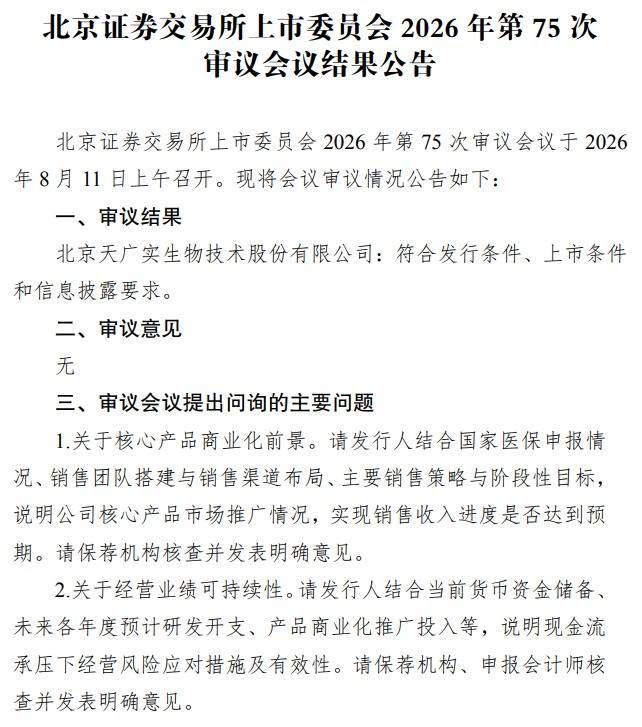 北京证券交易所上市委员会 2026 年第 75 次审议会议结果公告

北京证券交易所上市委员会 2026 年第 75 次审议会议于 2026 年 8 月 11 日上午召开。现将会议审议情况公告如下：

一、审议结果

北京天广实生物技术股份有限公司：符合发行条件、上市条件和信息披露要求。

二、审议意见

无

三、审议会议提出问询的主要问题

1.关于核心产品商业化前景。请发行人结合国家医保申报情况、销售团队搭建与销售渠道布局、主要销售策略与阶段性目标，说明公司核心产品市场推广情况，实现销售收入进度是否达到预期。请保荐机构核查并发表明确意见。

2.关于经营业绩可持续性。请发行人结合当前货币资金储备、未来各年度预计研发开支、产品商业化推广投入等，说明现金流承压下经营风险应对措施及有效性。请保荐机构、申报会计师核查并发表明确意见。